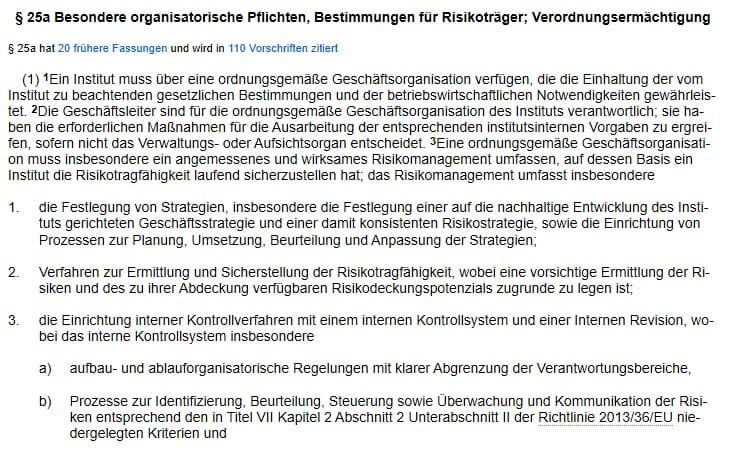 § 25a Besondere organisatorische Pflichten, Bestimmungen für Risikoträger; Verordnungsermächtigung

§ 25a hat 20 frühere Fassungen und wird in 110 Vorschriften zitiert

(1) $^1$Ein Institut muss über eine ordnungsgemäße Geschäftsorganisation verfügen, die die Einhaltung der vom Institut zu beachtenden gesetzlichen Bestimmungen und der betriebswirtschaftlichen Notwendigkeiten gewährleistet. $^2$Die Geschäftsleiter sind für die ordnungsgemäße Geschäftsorganisation des Instituts verantwortlich; sie haben die erforderlichen Maßnahmen für die Ausarbeitung der entsprechenden institutsinternen Vorgaben zu ergreifen, sofern nicht das Verwaltungs- oder Aufsichtsorgan entscheidet. $^3$Eine ordnungsgemäße Geschäftsorganisation muss insbesondere ein angemessenes und wirksames Risikomanagement umfassen, auf dessen Basis ein Institut die Risikotragfähigkeit laufend sicherzustellen hat; das Risikomanagement umfasst insbesondere

1. die Festlegung von Strategien, insbesondere die Festlegung einer auf die nachhaltige Entwicklung des Instituts gerichteten Geschäftsstrategie und einer damit konsistenten Risikostrategie, sowie die Einrichtung von Prozessen zur Planung, Umsetzung, Beurteilung und Anpassung der Strategien;

2. Verfahren zur Ermittlung und Sicherstellung der Risikotragfähigkeit, wobei eine vorsichtige Ermittlung der Risiken und des zu ihrer Abdeckung verfügbaren Risikodeckungspotenzials zugrunde zu legen ist;

3. die Einrichtung interner Kontrollverfahren mit einem internen Kontrollsystem und einer Internen Revision, wobei das interne Kontrollsystem insbesondere

a) aufbau- und ablauforganisatorische Regelungen mit klarer Abgrenzung der Verantwortungsbereiche,

b) Prozesse zur Identifizierung, Beurteilung, Steuerung sowie Überwachung und Kommunikation der Risiken entsprechend den in Titel VII Kapitel 2 Abschnitt 2 Unterabschnitt II der Richtlinie 2013/36/EU niedergelegten Kriterien und